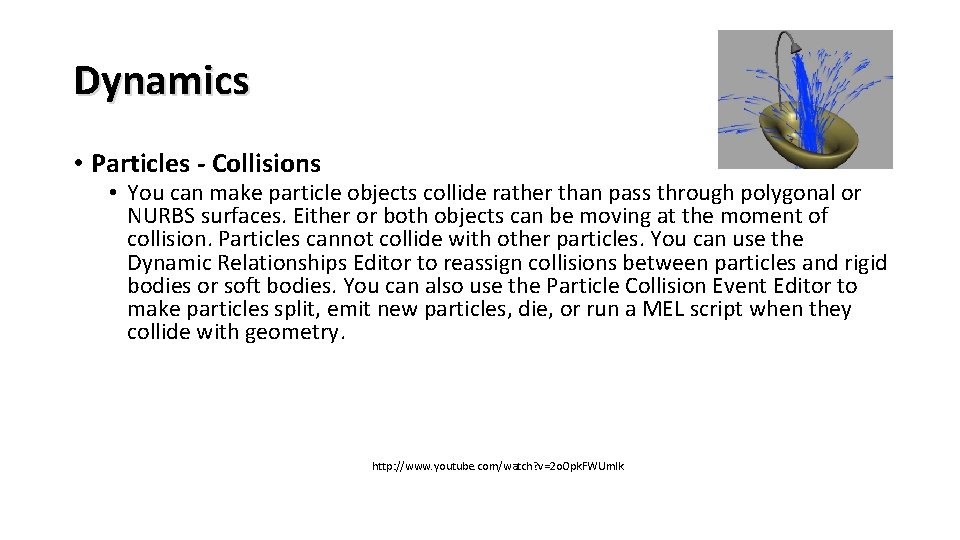 Dynamics

• Particles - Collisions

• You can make particle objects collide rather than pass through polygonal or NURBS surfaces. Either or both objects can be moving at the moment of collision. Particles cannot collide with other particles. You can use the Dynamic Relationships Editor to reassign collisions between particles and rigid bodies or soft bodies. You can also use the Particle Collision Event Editor to make particles split, emit new particles, die, or run a MEL script when they collide with geometry.

http://www.youtube.com/watch?v=2o0pkFWUmIk